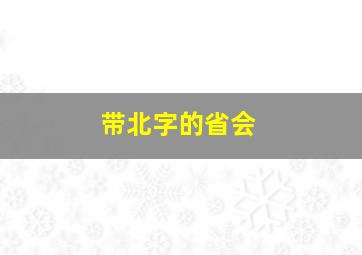 带北字的省会